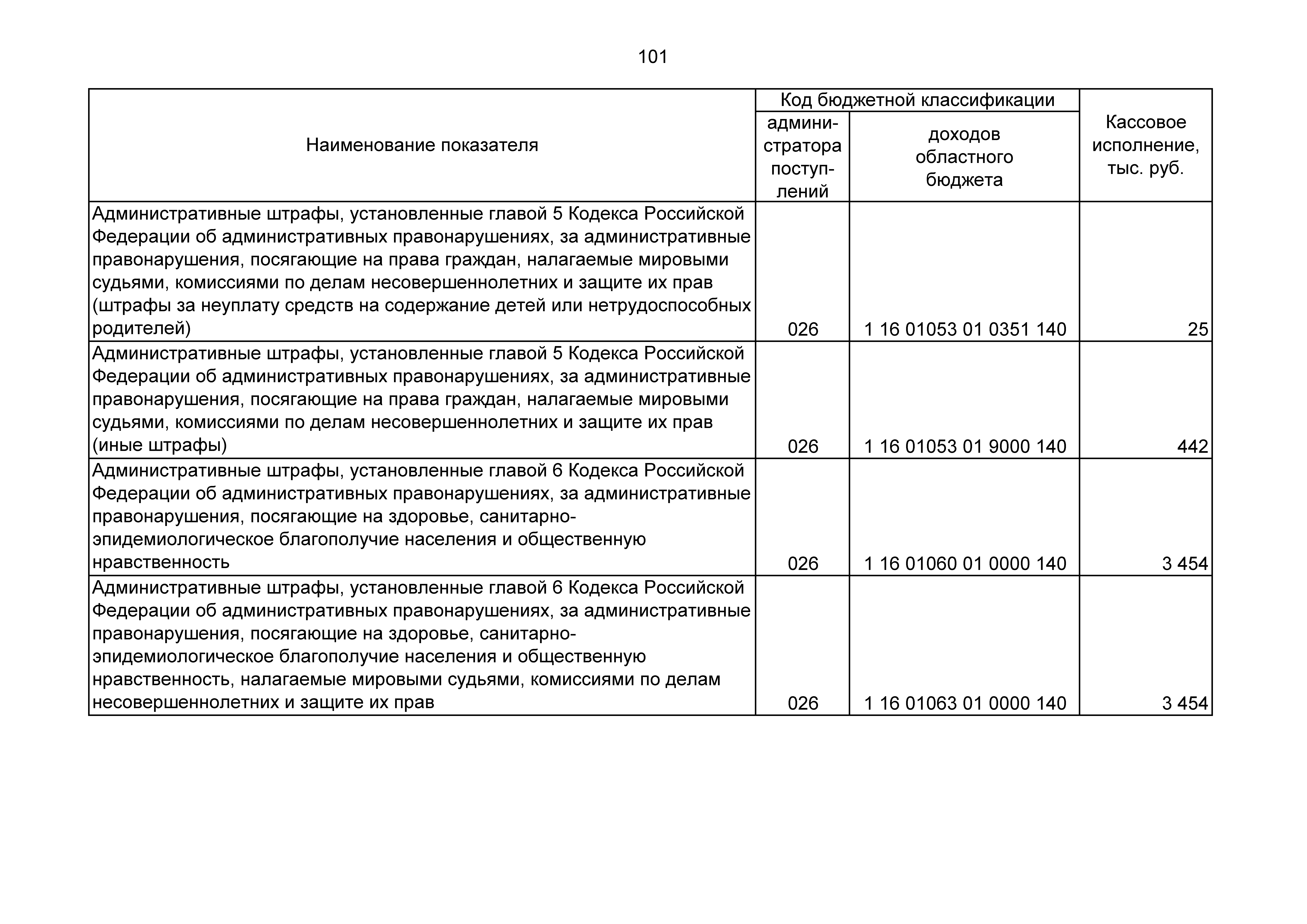 101

| Наименование показателя | Код бюджетной классификации | | Кассовое исполнение, тыс. руб. |
|---|---|---|---|
| | администратора поступлений | доходов областного бюджета | |
| Административные штрафы, установленные главой 5 Кодекса Российской Федерации об административных правонарушениях, за административные правонарушения, посягающие на права граждан, налагаемые мировыми судьями, комиссиями по делам несовершеннолетних и защите их прав (штрафы за неуплату средств на содержание детей или нетрудоспособных родителей) | 026 | 1 16 01053 01 0351 140 | 25 |
| Административные штрафы, установленные главой 5 Кодекса Российской Федерации об административных правонарушениях, за административные правонарушения, посягающие на права граждан, налагаемые мировыми судьями, комиссиями по делам несовершеннолетних и защите их прав (иные штрафы) | 026 | 1 16 01053 01 9000 140 | 442 |
| Административные штрафы, установленные главой 6 Кодекса Российской Федерации об административных правонарушениях, за административные правонарушения, посягающие на здоровье, санитарно-эпидемиологическое благополучие населения и общественную нравственность | 026 | 1 16 01060 01 0000 140 | 3 454 |
| Административные штрафы, установленные главой 6 Кодекса Российской Федерации об административных правонарушениях, за административные правонарушения, посягающие на здоровье, санитарно-эпидемиологическое благополучие населения и общественную нравственность, налагаемые мировыми судьями, комиссиями по делам несовершеннолетних и защите их прав | 026 | 1 16 01063 01 0000 140 | 3 454 |